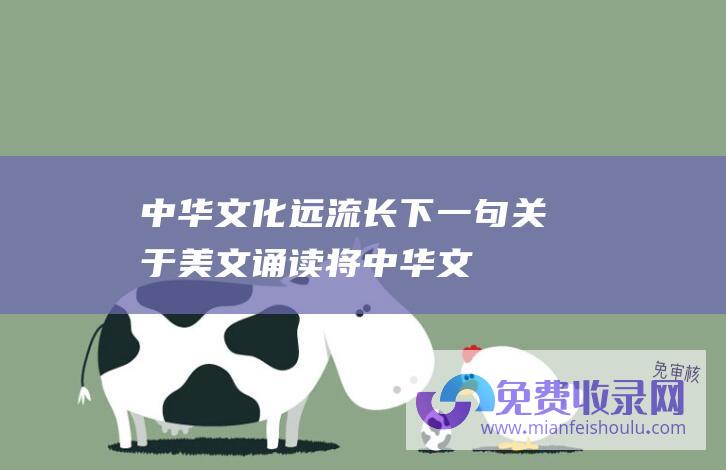 中华文化远流长下一句关于美文诵读将中华文

免审核
免费收录网
www.mianfeishoulu.com